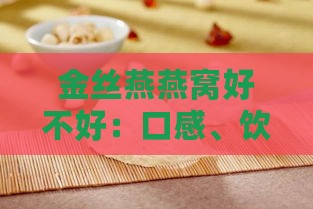 金丝燕燕窝好不好：口感、饮